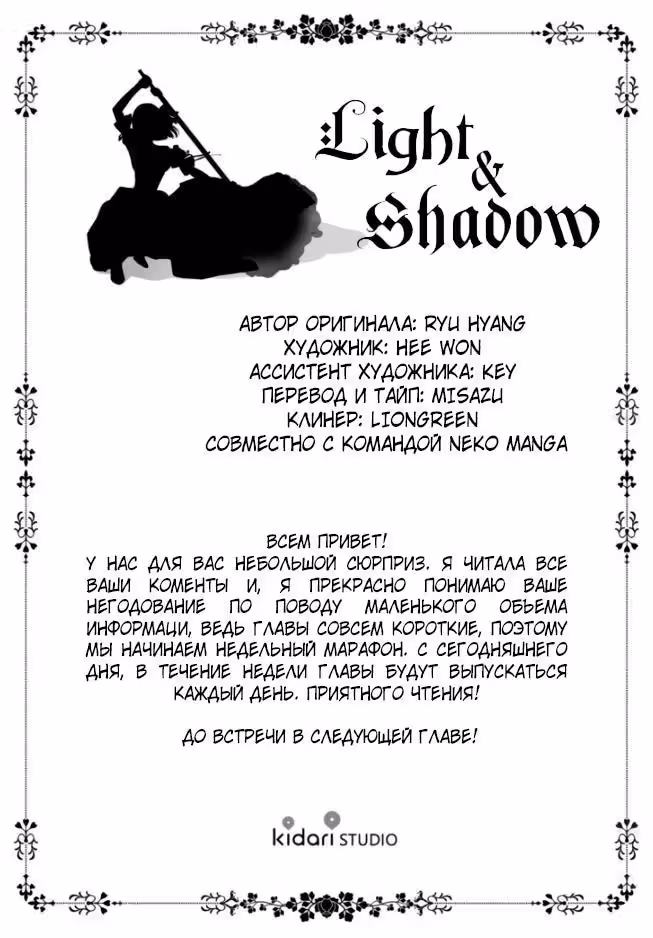 Light & Shadow

АВТОР ОРИГИНАЛА: RYU HYANG
ХУДОЖНИК: HEE WON
АССИСТЕНТ ХУДОЖНИКА: KEY
ПЕРЕВОД И ТАЙП: MISAZU
КЛИНЕР: LIONGREEN
СОВМЕСТНО С КОМАНДОЙ NEKO MANGA

ВСЕМ ПРИВЕТ!
У НАС ДЛЯ ВАС НЕБОЛЬШОЙ СЮРПРИЗ. Я ЧИТАЛА ВСЕ ВАШИ КОМЕНТЫ И, Я ПРЕКРАСНО ПОНИМАЮ ВАШЕ НЕГОДОВАНИЕ ПО ПОВОДУ МАЛЕНЬКОГО ОБЬЕМА ИНФОРМАЦИ, ВЕДЬ ГЛАВЫ СОВСЕМ КОРОТКИЕ, ПОЭТОМУ МЫ НАЧИНАЕМ НЕДЕЛЬНЫЙ МАРАФОН. С СЕГОДНЯШНЕГО ДНЯ, В ТЕЧЕНИЕ НЕДЕЛИ ГЛАВЫ БУДУТ ВЫПУСКАТЬСЯ КАЖДЫЙ ДЕНЬ. ПРИЯТНОГО ЧТЕНИЯ!

ДО ВСТРЕЧИ В СЛЕДУЮЩЕЙ ГЛАВЕ!

kidari STUDIO